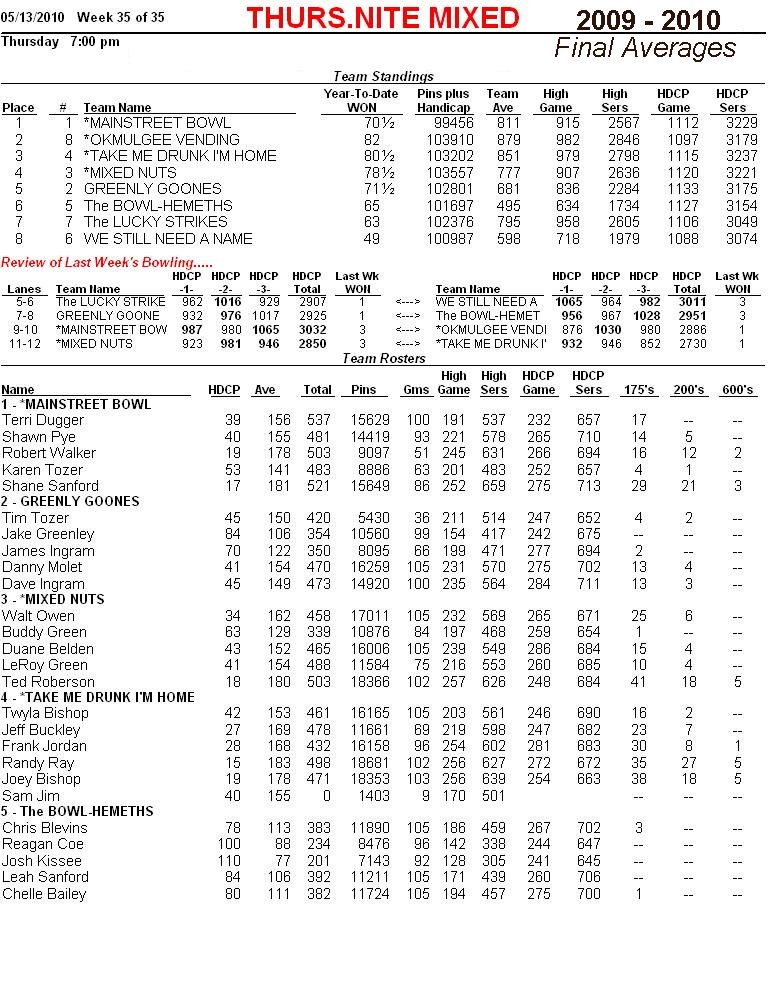 05/13/2010 Week 35 of 35
THURS.NITE MIXED
2009 - 2010
Thursday 7:00 pm
Final Averages

Team Standings

| Place | # | Team Name | Year-To-Date WON | Pins plus Handicap | Team Ave | High Game | High Sers | HDCP Game | HDCP Sers |
|---|---|---|---|---|---|---|---|---|---|
| 1 | 1 | *MAINSTREET BOWL | 70½ | 99456 | 811 | 915 | 2567 | 1112 | 3229 |
| 2 | 8 | *OKMULGEE VENDING | 82 | 103910 | 879 | 982 | 2846 | 1097 | 3179 |
| 3 | 4 | *TAKE ME DRUNK I'M HOME | 80½ | 103202 | 851 | 979 | 2798 | 1115 | 3237 |
| 4 | 3 | *MIXED NUTS | 78½ | 103557 | 777 | 907 | 2636 | 1120 | 3221 |
| 5 | 2 | GREENLY GOONES | 71½ | 102801 | 681 | 836 | 2284 | 1133 | 3175 |
| 6 | 5 | The BOWL-HEMETHS | 65 | 101697 | 495 | 634 | 1734 | 1127 | 3154 |
| 7 | 7 | The LUCKY STRIKES | 63 | 102376 | 795 | 958 | 2605 | 1106 | 3049 |
| 8 | 6 | WE STILL NEED A NAME | 49 | 100987 | 598 | 718 | 1979 | 1088 | 3074 |

Review of Last Week's Bowling.....

| Lanes | Team Name | HDCP -1- | HDCP -2- | HDCP -3- | HDCP Total | Last Wk WON | | Team Name | HDCP -1- | HDCP -2- | HDCP -3- | HDCP Total | Last Wk WON |
|---|---|---|---|---|---|---|---|---|---|---|---|---|---|
| 5-6 | The LUCKY STRIKE | 962 | 1016 | 929 | 2907 | 1 | <---> | WE STILL NEED A | 1065 | 964 | 982 | 3011 | 3 |
| 7-8 | GREENLY GOONE | 932 | 976 | 1017 | 2925 | 1 | <---> | The BOWL-HEMET | 956 | 967 | 1028 | 2951 | 3 |
| 9-10 | *MAINSTREET BOW | 987 | 980 | 1065 | 3032 | 3 | <---> | *OKMULGEE VENDI | 876 | 1030 | 980 | 2886 | 1 |
| 11-12 | *MIXED NUTS | 923 | 981 | 946 | 2850 | 3 | <---> | *TAKE ME DRUNK I' | 932 | 946 | 852 | 2730 | 1 |

Team Rosters

| Name | HDCP | Ave | Total | Pins | Gms | High Game | High Sers | HDCP Game | HDCP Sers | 175's | 200's | 600's |
|---|---|---|---|---|---|---|---|---|---|---|---|---|
| 1 - *MAINSTREET BOWL | | | | | | | | | | | | |
| Terri Dugger | 39 | 156 | 537 | 15629 | 100 | 191 | 537 | 232 | 657 | 17 | -- | -- |
| Shawn Pye | 40 | 155 | 481 | 14419 | 93 | 221 | 578 | 265 | 710 | 14 | 5 | -- |
| Robert Walker | 19 | 178 | 503 | 9097 | 51 | 245 | 631 | 266 | 694 | 16 | 12 | 2 |
| Karen Tozer | 53 | 141 | 483 | 8886 | 63 | 201 | 483 | 252 | 657 | 4 | 1 | -- |
| Shane Sanford | 17 | 181 | 521 | 15649 | 86 | 252 | 659 | 275 | 713 | 29 | 21 | 3 |
| 2 - GREENLY GOONES | | | | | | | | | | | | |
| Tim Tozer | 45 | 150 | 420 | 5430 | 36 | 211 | 514 | 247 | 652 | 4 | 2 | -- |
| Jake Greenley | 84 | 106 | 354 | 10560 | 99 | 154 | 417 | 242 | 675 | -- | -- | -- |
| James Ingram | 70 | 122 | 350 | 8095 | 66 | 199 | 471 | 277 | 694 | 2 | -- | -- |
| Danny Molet | 41 | 154 | 470 | 16259 | 105 | 231 | 570 | 275 | 702 | 13 | 4 | -- |
| Dave Ingram | 45 | 149 | 473 | 14920 | 100 | 235 | 564 | 284 | 711 | 13 | 3 | -- |
| 3 - *MIXED NUTS | | | | | | | | | | | | |
| Walt Owen | 34 | 162 | 458 | 17011 | 105 | 232 | 569 | 265 | 671 | 25 | 6 | -- |
| Buddy Green | 63 | 129 | 339 | 10876 | 84 | 197 | 468 | 259 | 654 | 1 | -- | -- |
| Duane Belden | 43 | 152 | 465 | 16006 | 105 | 239 | 549 | 286 | 684 | 15 | 4 | -- |
| LeRoy Green | 41 | 154 | 488 | 11584 | 75 | 216 | 553 | 260 | 685 | 10 | 4 | -- |
| Ted Roberson | 18 | 180 | 503 | 18366 | 102 | 257 | 626 | 248 | 684 | 41 | 18 | 5 |
| 4 - *TAKE ME DRUNK I'M HOME | | | | | | | | | | | | |
| Twyla Bishop | 42 | 153 | 461 | 16165 | 105 | 203 | 561 | 246 | 690 | 16 | 2 | -- |
| Jeff Buckley | 27 | 169 | 478 | 11661 | 69 | 219 | 598 | 247 | 682 | 23 | 7 | -- |
| Frank Jordan | 28 | 168 | 432 | 16158 | 96 | 254 | 602 | 281 | 683 | 30 | 8 | 1 |
| Randy Ray | 15 | 183 | 498 | 18681 | 102 | 256 | 627 | 272 | 672 | 35 | 27 | 5 |
| Joey Bishop | 19 | 178 | 471 | 18353 | 103 | 256 | 639 | 254 | 663 | 38 | 18 | 5 |
| Sam Jim | 40 | 155 | 0 | 1403 | 9 | 170 | 501 | | | -- | -- | -- |
| 5 - The BOWL-HEMETHS | | | | | | | | | | | | |
| Chris Blevins | 78 | 113 | 383 | 11890 | 105 | 186 | 459 | 267 | 702 | 3 | -- | -- |
| Reagan Coe | 100 | 88 | 234 | 8476 | 96 | 142 | 338 | 244 | 647 | -- | -- | -- |
| Josh Kissee | 110 | 77 | 201 | 7143 | 92 | 128 | 305 | 241 | 645 | -- | -- | -- |
| Leah Sanford | 84 | 106 | 392 | 11211 | 105 | 171 | 439 | 260 | 706 | -- | -- | -- |
| Chelle Bailey | 80 | 111 | 382 | 11724 | 105 | 194 | 457 | 275 | 700 | 1 | -- | -- |